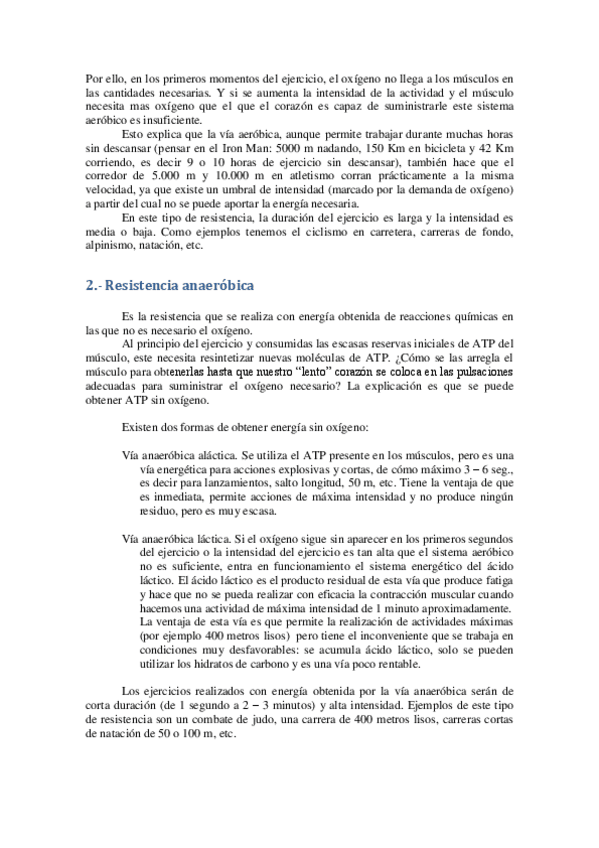 Por ello, en los primeros momentos del ejercicio, el oxígeno no llega a los músculos en las cantidades necesarias. Y si se aumenta la intensidad de la actividad y el músculo necesita mas oxígeno que el que el corazón es capaz de suministrarle este sistema aeróbico es insuficiente.

Esto explica que la vía aeróbica, aunque permite trabajar durante muchas horas sin descansar (pensar en el Iron Man: 5000 m nadando, 150 Km en bicicleta y 42 Km corriendo, es decir 9 o 10 horas de ejercicio sin descansar), también hace que el corredor de 5.000 m y 10.000 m en atletismo corran prácticamente a la misma velocidad, ya que existe un umbral de intensidad (marcado por la demanda de oxígeno) a partir del cual no se puede aportar la energía necesaria.

En este tipo de resistencia, la duración del ejercicio es larga y la intensidad es media o baja. Como ejemplos tenemos el ciclismo en carretera, carreras de fondo, alpinismo, natación, etc.

2.- Resistencia anaeróbica

Es la resistencia que se realiza con energía obtenida de reacciones químicas en las que no es necesario el oxígeno.

Al principio del ejercicio y consumidas las escasas reservas iniciales de ATP del músculo, este necesita resintetizar nuevas moléculas de ATP. ¿Cómo se las arregla el músculo para obtenerlas hasta que nuestro "lento" corazón se coloca en las pulsaciones adecuadas para suministrar el oxígeno necesario? La explicación es que se puede obtener ATP sin oxígeno.

Existen dos formas de obtener energía sin oxígeno:

Vía anaeróbica aláctica. Se utiliza el ATP presente en los músculos, pero es una vía energética para acciones explosivas y cortas, de cómo máximo 3 – 6 seg., es decir para lanzamientos, salto longitud, 50 m, etc. Tiene la ventaja de que es inmediata, permite acciones de máxima intensidad y no produce ningún residuo, pero es muy escasa.

Vía anaeróbica láctica. Si el oxígeno sigue sin aparecer en los primeros segundos del ejercicio o la intensidad del ejercicio es tan alta que el sistema aeróbico no es suficiente, entra en funcionamiento el sistema energético del ácido láctico. El ácido láctico es el producto residual de esta vía que produce fatiga y hace que no se pueda realizar con eficacia la contracción muscular cuando hacemos una actividad de máxima intensidad de 1 minuto aproximadamente. La ventaja de esta vía es que permite la realización de actividades máximas (por ejemplo 400 metros lisos) pero tiene el inconveniente que se trabaja en condiciones muy desfavorables: se acumula ácido láctico, solo se pueden utilizar los hidratos de carbono y es una vía poco rentable.

Los ejercicios realizados con energía obtenida por la vía anaeróbica serán de corta duración (de 1 segundo a 2 – 3 minutos) y alta intensidad. Ejemplos de este tipo de resistencia son un combate de judo, una carrera de 400 metros lisos, carreras cortas de natación de 50 o 100 m, etc.